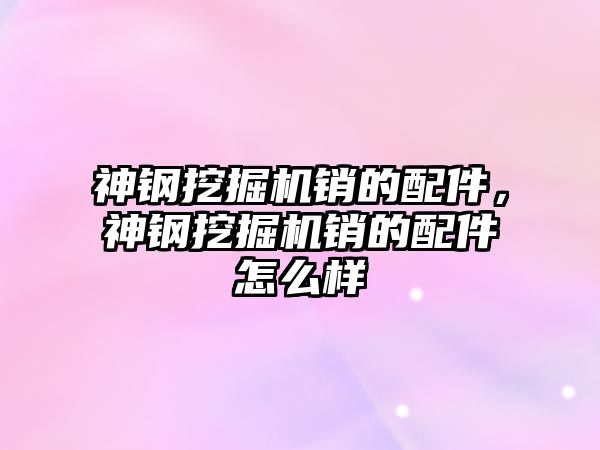 神钢挖掘机销的配件，神钢挖掘机销的配件怎么样